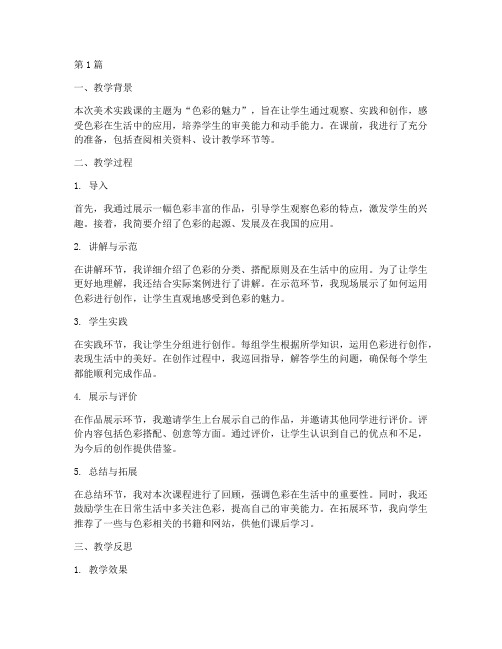 第1篇

一、教学背景

本次美术实践课的主题为“色彩的魅力”，旨在让学生通过观察、实践和创作，感受色彩在生活中的应用，培养学生的审美能力和动手能力。在课前，我进行了充分的准备，包括查阅相关资料、设计教学环节等。

二、教学过程

1. 导入

首先，我通过展示一幅色彩丰富的作品，引导学生观察色彩的特点，激发学生的兴趣。接着，我简要介绍了色彩的起源、发展及在我国的应用。

2. 讲解与示范

在讲解环节，我详细介绍了色彩的分类、搭配原则及在生活中的应用。为了让学生更好地理解，我还结合实际案例进行了讲解。在示范环节，我现场展示了如何运用色彩进行创作，让学生直观地感受到色彩的魅力。

3. 学生实践

在实践环节，我让学生分组进行创作。每组学生根据所学知识，运用色彩进行创作，表现生活中的美好。在创作过程中，我巡回指导，解答学生的问题，确保每个学生都能顺利完成作品。

4. 展示与评价

在作品展示环节，我邀请学生上台展示自己的作品，并邀请其他同学进行评价。评价内容包括色彩搭配、创意等方面。通过评价，让学生认识到自己的优点和不足，为今后的创作提供借鉴。

5. 总结与拓展

在总结环节，我对本次课程进行了回顾，强调色彩在生活中的重要性。同时，我还鼓励学生在日常生活中多关注色彩，提高自己的审美能力。在拓展环节，我向学生推荐了一些与色彩相关的书籍和网站，供他们课后学习。

三、教学反思

1. 教学效果